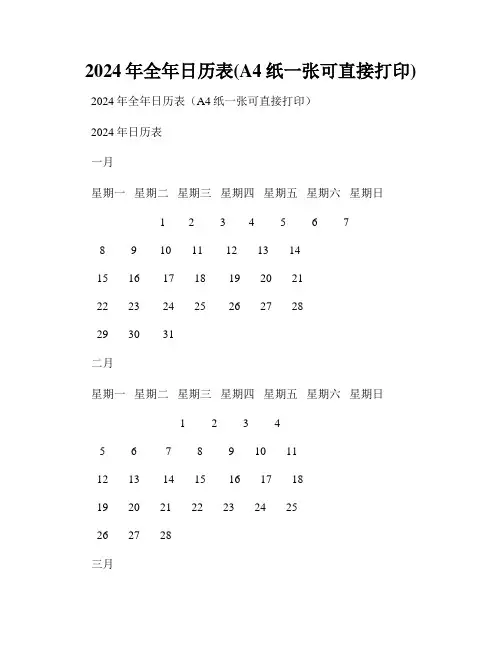 2024年全年日历表(A4纸一张可直接打印)

2024年全年日历表（A4纸一张可直接打印）

2024年日历表

一月

星期一 星期二 星期三 星期四 星期五 星期六 星期日

1 2 3 4 5 6 7

8 9 10 11 12 13 14

15 16 17 18 19 20 21

22 23 24 25 26 27 28

29 30 31

二月

星期一 星期二 星期三 星期四 星期五 星期六 星期日

1 2 3 4

5 6 7 8 9 10 11

12 13 14 15 16 17 18

19 20 21 22 23 24 25

26 27 28

三月